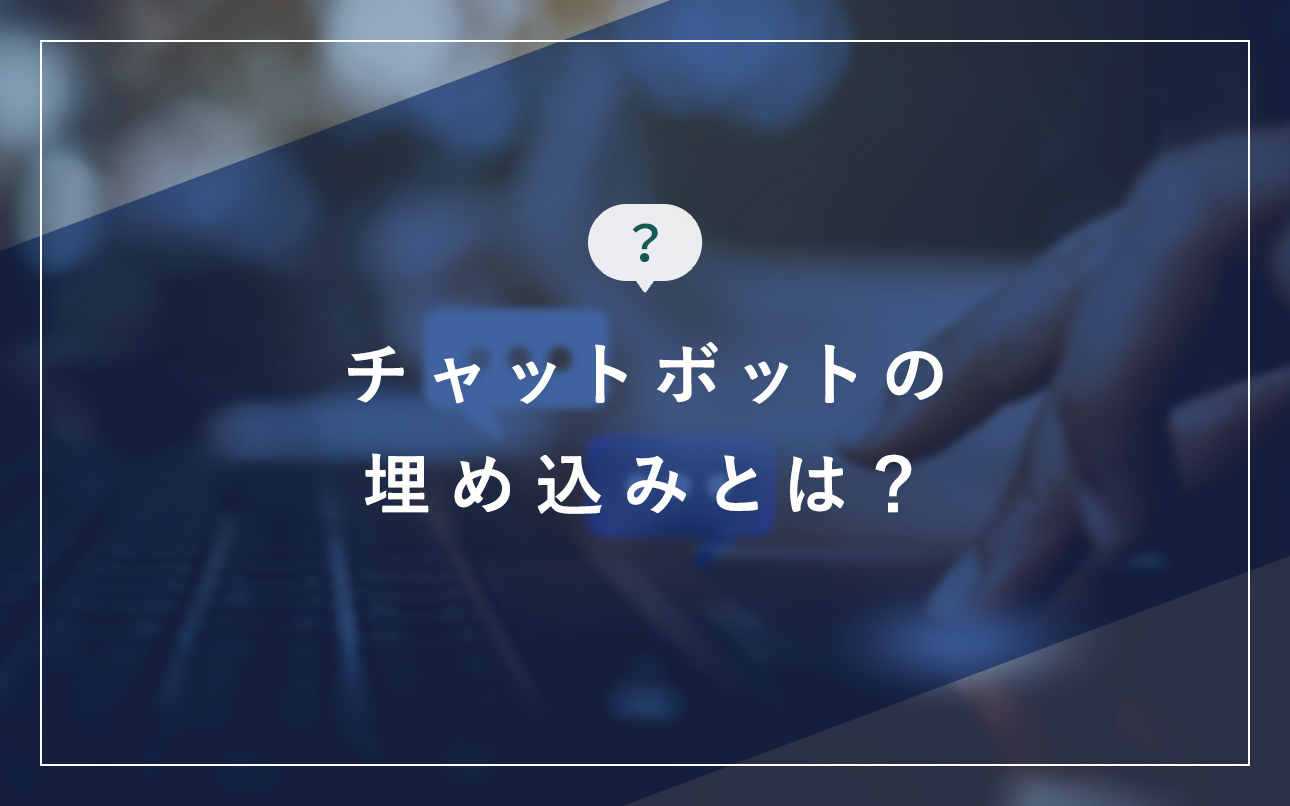 ?

チャットボットの
埋め込みとは？